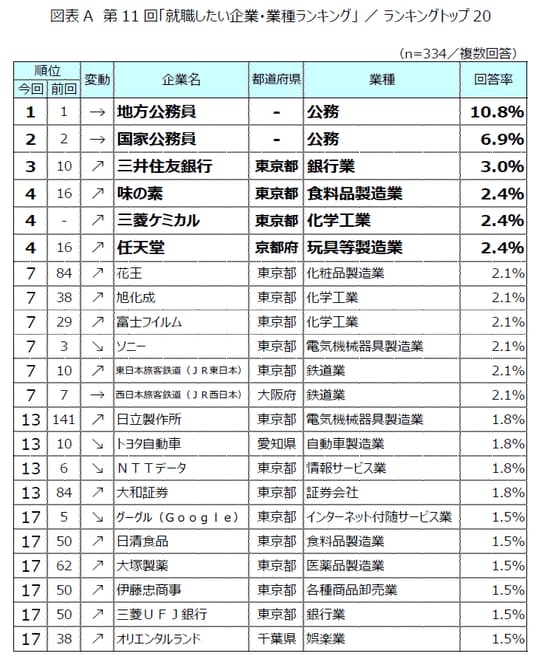 図表 A 第 11 回「就職したい企業・業種ランキング」 ／ ランキングトップ 20

（n=334／複数回答）

| 順位 今回 | 順位 前回 | 変動 | 企業名 | 都道府県 | 業種 | 回答率 |
|---|---|---|---|---|---|---|
| 1 | 1 | → | 地方公務員 | - | 公務 | 10.8% |
| 2 | 2 | → | 国家公務員 | - | 公務 | 6.9% |
| 3 | 10 | ↗ | 三井住友銀行 | 東京都 | 銀行業 | 3.0% |
| 4 | 16 | ↗ | 味の素 | 東京都 | 食料品製造業 | 2.4% |
| 4 | - | ↗ | 三菱ケミカル | 東京都 | 化学工業 | 2.4% |
| 4 | 16 | ↗ | 任天堂 | 京都府 | 玩具等製造業 | 2.4% |
| 7 | 84 | ↗ | 花王 | 東京都 | 化粧品製造業 | 2.1% |
| 7 | 38 | ↗ | 旭化成 | 東京都 | 化学工業 | 2.1% |
| 7 | 29 | ↗ | 富士フイルム | 東京都 | 化学工業 | 2.1% |
| 7 | 3 | ↘ | ソニー | 東京都 | 電気機械器具製造業 | 2.1% |
| 7 | 10 | ↗ | 東日本旅客鉄道（ＪＲ東日本） | 東京都 | 鉄道業 | 2.1% |
| 7 | 7 | → | 西日本旅客鉄道（ＪＲ西日本） | 大阪府 | 鉄道業 | 2.1% |
| 13 | 141 | ↗ | 日立製作所 | 東京都 | 電気機械器具製造業 | 1.8% |
| 13 | 10 | ↘ | トヨタ自動車 | 愛知県 | 自動車製造業 | 1.8% |
| 13 | 6 | ↘ | ＮＴＴデータ | 東京都 | 情報サービス業 | 1.8% |
| 13 | 84 | ↗ | 大和証券 | 東京都 | 証券会社 | 1.8% |
| 17 | 5 | ↘ | グーグル（Ｇｏｏｇｌｅ） | 東京都 | インターネット付随サービス業 | 1.5% |
| 17 | 50 | ↗ | 日清食品 | 東京都 | 食料品製造業 | 1.5% |
| 17 | 62 | ↗ | 大塚製薬 | 東京都 | 医薬品製造業 | 1.5% |
| 17 | 50 | ↗ | 伊藤忠商事 | 東京都 | 各種商品卸売業 | 1.5% |
| 17 | 50 | ↗ | 三菱ＵＦＪ銀行 | 東京都 | 銀行業 | 1.5% |
| 17 | 38 | ↗ | オリエンタルランド | 千葉県 | 娯楽業 | 1.5% |